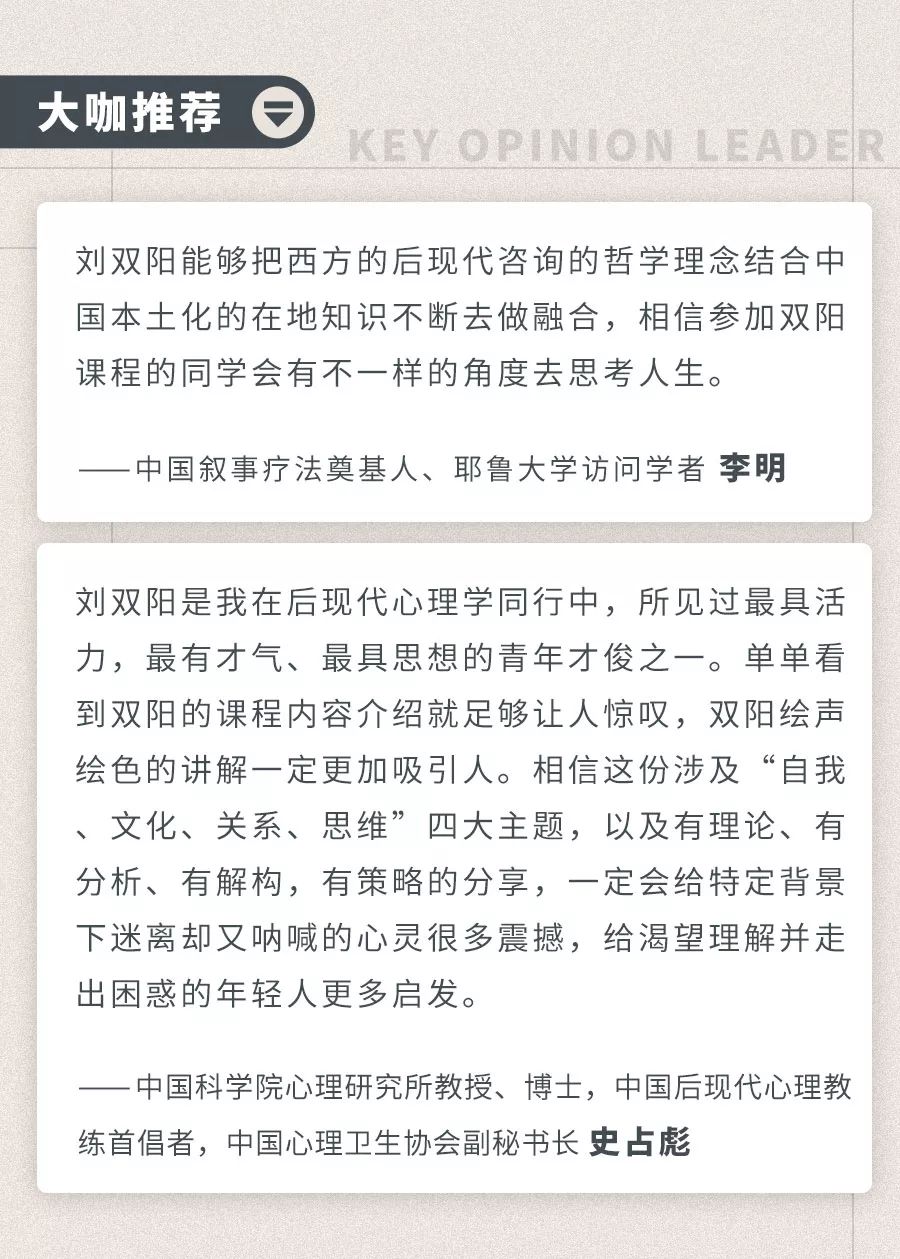 大咖推荐

KEY OPINION LEADER

刘双阳能够把西方的后现代咨询的哲学理念结合中国本土化的在地知识不断去做融合，相信参加双阳课程的同学会有不一样的角度去思考人生。

——中国叙事疗法奠基人、耶鲁大学访问学者 李明

刘双阳是我在后现代心理学同行中，所见过最具活力，最有才气、最具思想的青年才俊之一。单单看到双阳的课程内容介绍就足够让人惊叹，双阳绘声绘色的讲解一定更加吸引人。相信这份涉及“自我、文化、关系、思维”四大主题，以及有理论、有分析、有解构，有策略的分享，一定会给特定背景下迷离却又呐喊的心灵很多震撼，给渴望理解并走出困惑的年轻人更多启发。

——中国科学院心理研究所教授、博士，中国后现代心理教练首倡者，中国心理卫生协会副秘书长 史占彪